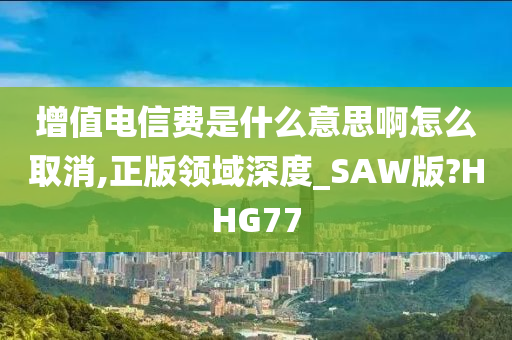 增值电信费是什么意思啊怎么取消,正版领域深度_SAW版?HHG77